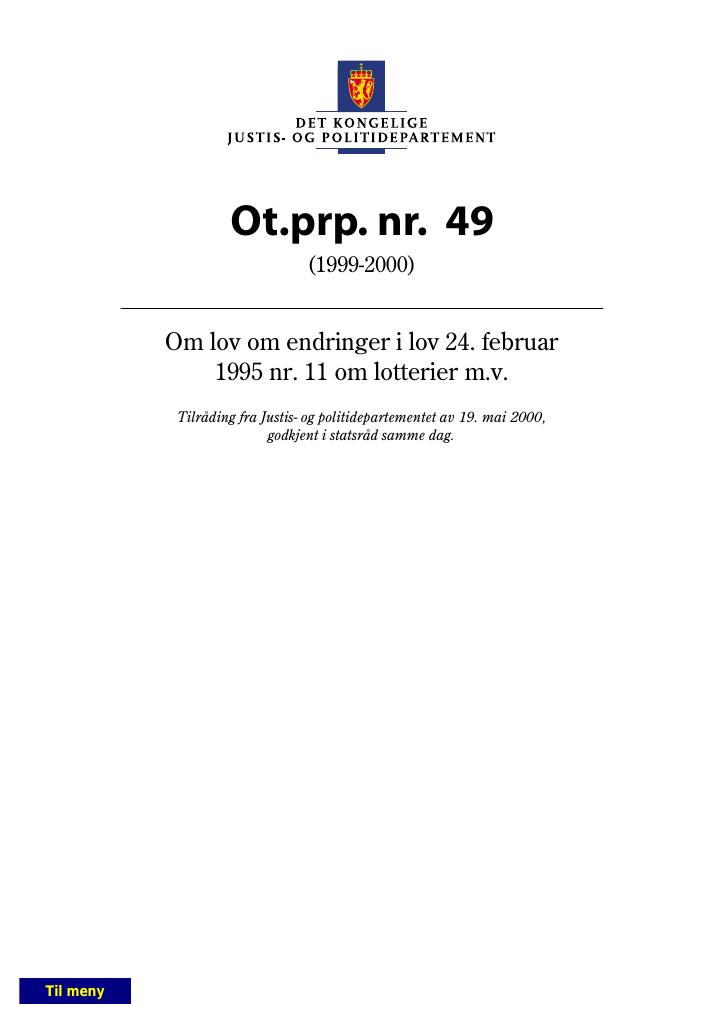 DET KONGELIGE
JUSTIS- OG POLITIDEPARTEMENT

Ot.prp. nr. 49
(1999-2000)

Om lov om endringer i lov 24. februar 1995 nr. 11 om lotterier m.v.

Tilråding fra Justis- og politidepartementet av 19. mai 2000, godkjent i statsråd samme dag.

Til meny